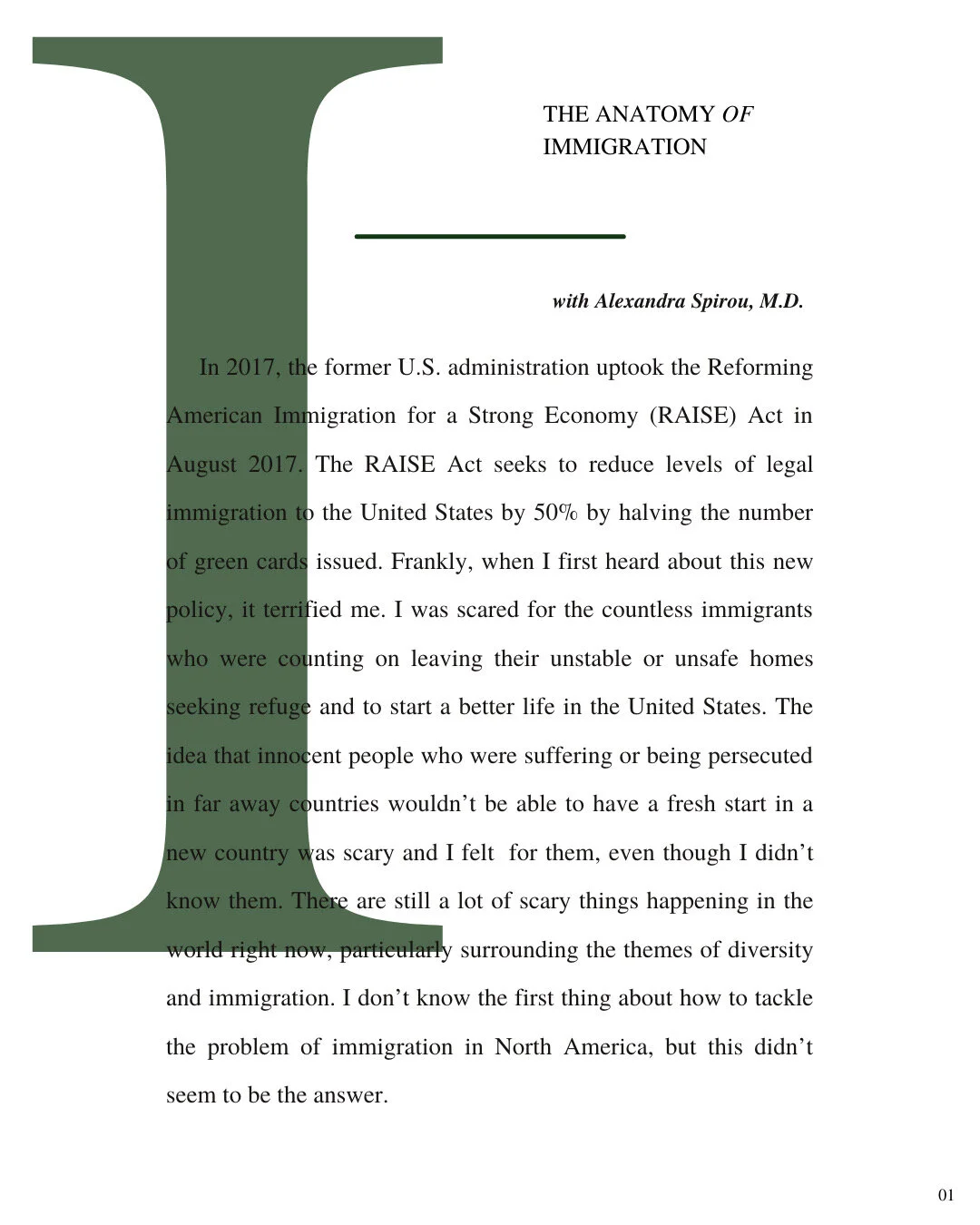 I

THE ANATOMY OF IMMIGRATION

with Alexandra Spirou, M.D.

In 2017, the former U.S. administration uptook the Reforming American Immigration for a Strong Economy (RAISE) Act in August 2017. The RAISE Act seeks to reduce levels of legal immigration to the United States by 50% by halving the number of green cards issued. Frankly, when I first heard about this new policy, it terrified me. I was scared for the countless immigrants who were counting on leaving their unstable or unsafe homes seeking refuge and to start a better life in the United States. The idea that innocent people who were suffering or being persecuted in far away countries wouldn't be able to have a fresh start in a new country was scary and I felt for them, even though I didn't know them. There are still a lot of scary things happening in the world right now, particularly surrounding the themes of diversity and immigration. I don't know the first thing about how to tackle the problem of immigration in North America, but this didn't seem to be the answer.

01